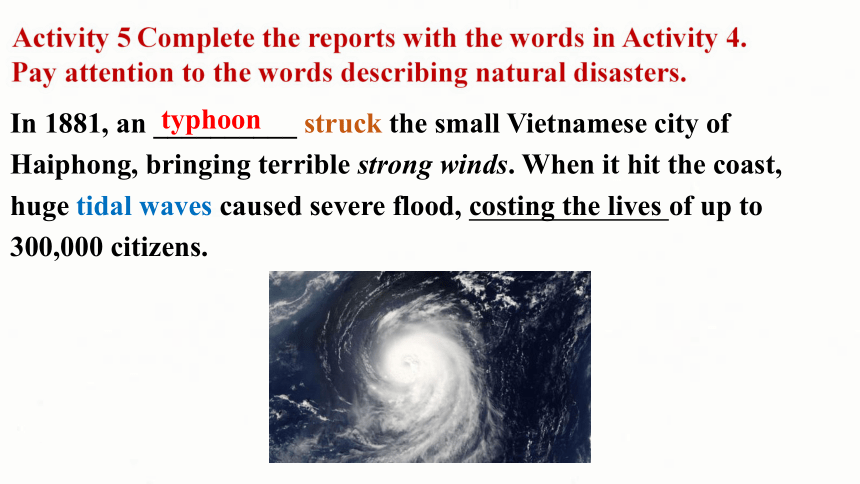 Activity 5 Complete the reports with the words in Activity 4. Pay attention to the words describing natural disasters.

In 1881, an typhoon struck the small Vietnamese city of Haiphong, bringing terrible strong winds. When it hit the coast, huge tidal waves caused severe flood, costing the lives of up to 300,000 citizens.